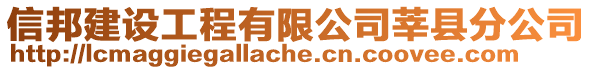 信邦建设工程有限公司莘县分公司
http://lcmaggiegallache.cn.coovee.com